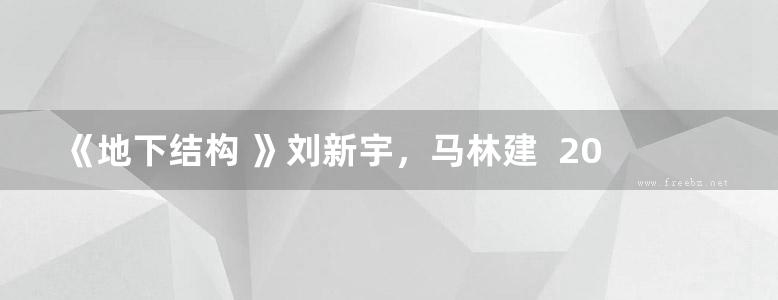 《地下结构 》刘新宇，马林建 20

www.freebz.net